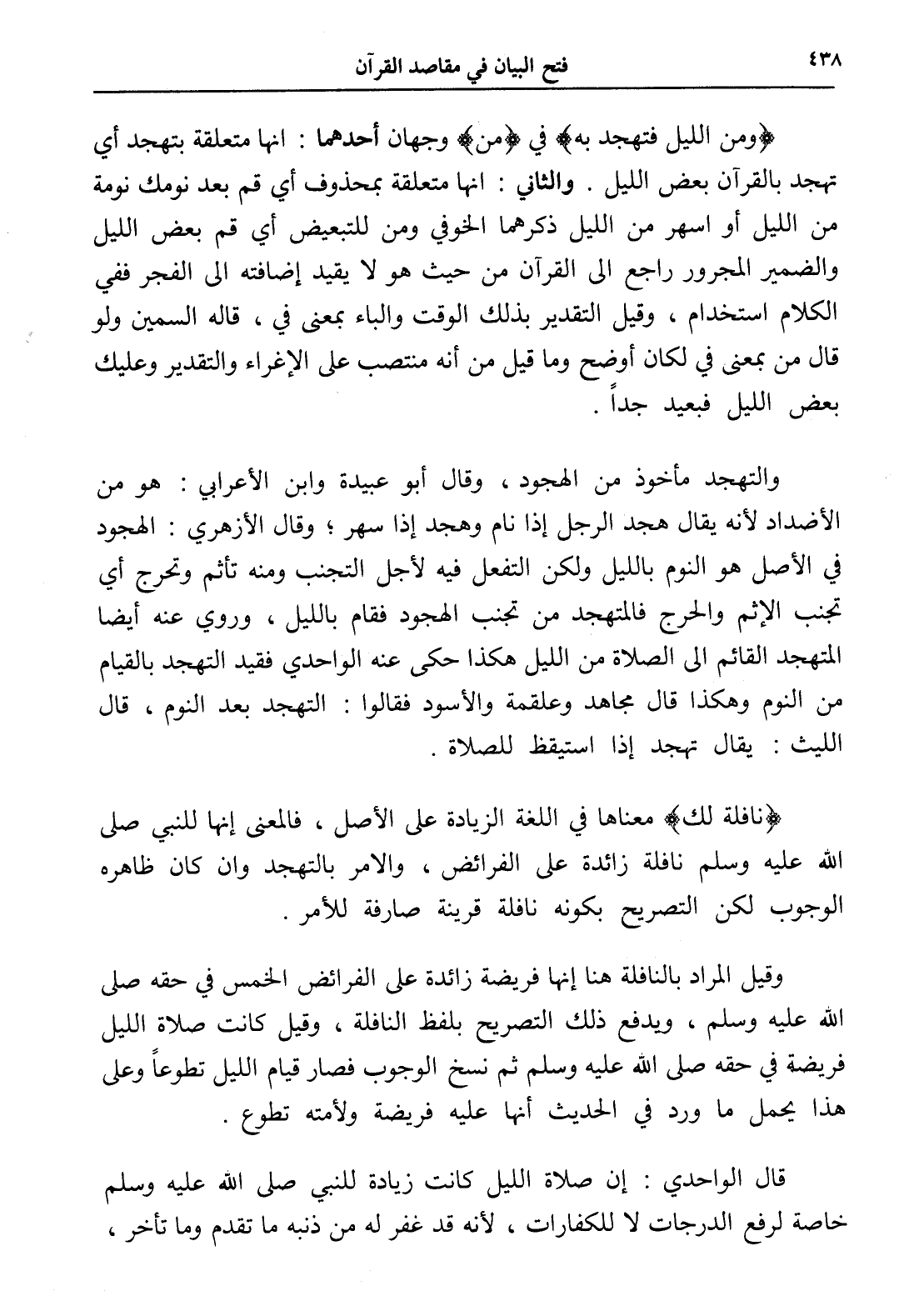 ٤٣٨ فتح البيان في مقاصد القرآن

﴿ومن الليل فتهجد به﴾ في ﴿من﴾ وجهان أحدهما : انها متعلقة بتهجد أي تهجد بالقرآن بعض الليل . والثاني : انها متعلقة بمحذوف أي قم بعد نومك نومة من الليل أو اسهر من الليل ذكرهما الحوفي ومن للتبعيض أي قم بعض الليل والضمير المجرور راجع الى القرآن من حيث هو لا يقيد إضافته الى الفجر ففي الكلام استخدام ، وقيل التقدير بذلك الوقت والباء بمعنى في ، قاله السمين ولو قال من بمعنى في لكان أوضح وما قيل من أنه منتصب على الإغراء والتقدير وعليك بعض الليل فبعيد جداً .

والتهجد مأخوذ من الهجود ، وقال أبو عبيدة وابن الأعرابي : هو من الأضداد لأنه يقال هجد الرجل إذا نام وهجد إذا سهر ؛ وقال الأزهري : الهجود في الأصل هو النوم بالليل ولكن التفعل فيه لأجل التجنب ومنه تأثم وتحرج أي تجنب الإثم والحرج فالمتهجد من تجنب الهجود فقام بالليل ، وروي عنه أيضا المتهجد القائم الى الصلاة من الليل هكذا حكى عنه الواحدي فقيد التهجد بالقيام من النوم وهكذا قال مجاهد وعلقمة والأسود فقالوا : التهجد بعد النوم ، قال الليث : يقال تهجد إذا استيقظ للصلاة .

﴿نافلة لك﴾ معناها في اللغة الزيادة على الأصل ، فالمعنى إنها للنبي صلى الله عليه وسلم نافلة زائدة على الفرائض ، والامر بالتهجد وان كان ظاهره الوجوب لكن التصريح بكونه نافلة قرينة صارفة للأمر .

وقيل المراد بالنافلة هنا إنها فريضة زائدة على الفرائض الخمس في حقه صلى الله عليه وسلم ، ويدفع ذلك التصريح بلفظ النافلة ، وقيل كانت صلاة الليل فريضة في حقه صلى الله عليه وسلم ثم نسخ الوجوب فصار قيام الليل تطوعاً وعلى هذا يحمل ما ورد في الحديث أنها عليه فريضة ولأمته تطوع .

قال الواحدي : إن صلاة الليل كانت زيادة للنبي صلى الله عليه وسلم خاصة لرفع الدرجات لا للكفارات ، لأنه قد غفر له من ذنبه ما تقدم وما تأخر ،